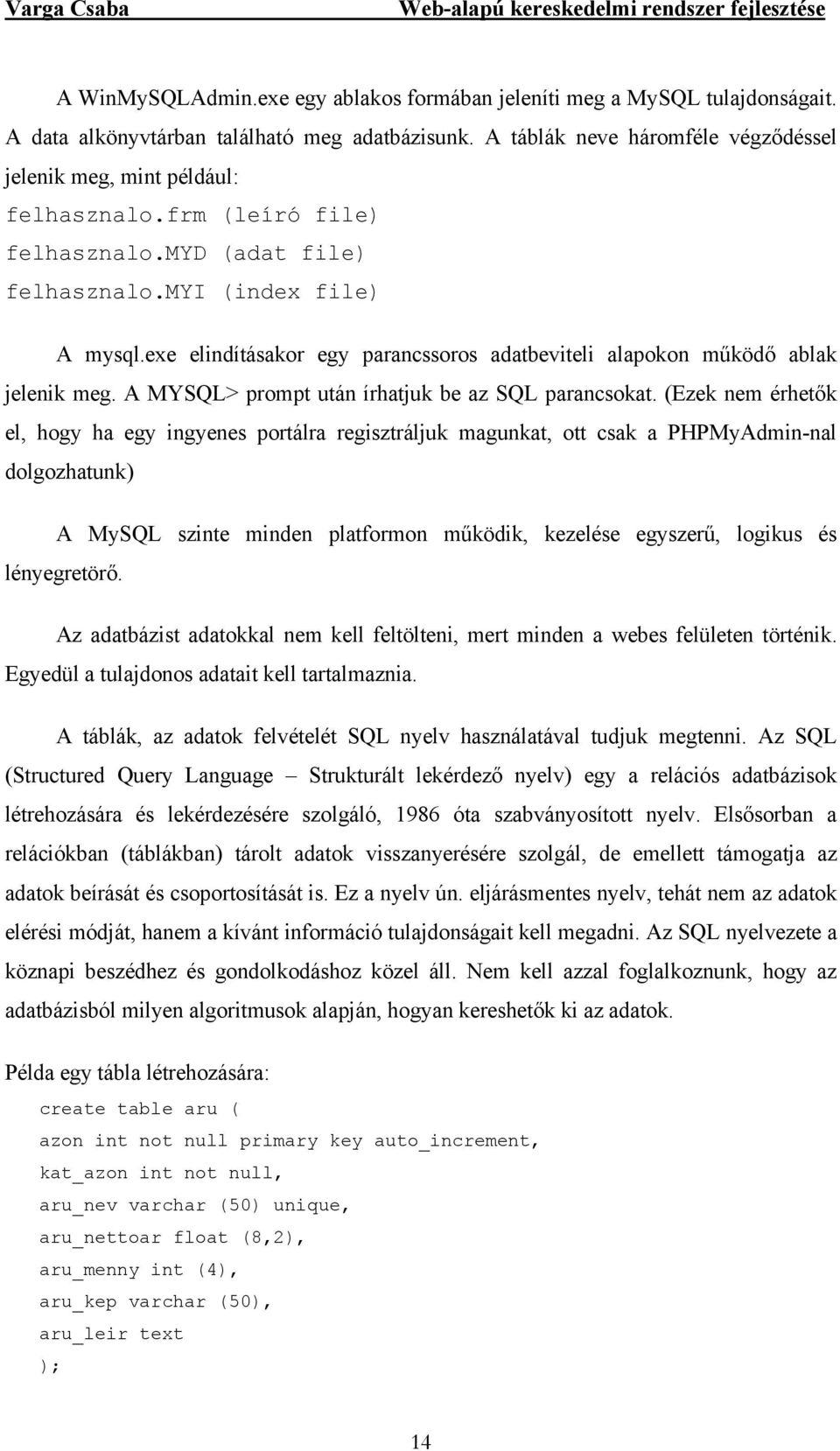 Varga Csaba Web-alapú kereskedelmi rendszer fejlesztése

A WinMySQLAdmin.exe egy ablakos formában jeleníti meg a MySQL tulajdonságait. A data alkönyvtárban található meg adatbázisunk. A táblák neve háromféle végződéssel jelenik meg, mint például:
felhasznalo.frm (leíró file)
felhasznalo.MYD (adat file)
felhasznalo.MYI (index file)

A mysql.exe elindításakor egy parancssoros adatbeviteli alapokon működő ablak jelenik meg. A MYSQL> prompt után írhatjuk be az SQL parancsokat. (Ezek nem érhetők el, hogy ha egy ingyenes portálra regisztráljuk magunkat, ott csak a PHPMyAdmin-nal dolgozhatunk)

A MySQL szinte minden platformon működik, kezelése egyszerű, logikus és lényegretörő.

Az adatbázist adatokkal nem kell feltölteni, mert minden a webes felületen történik. Egyedül a tulajdonos adatait kell tartalmaznia.

A táblák, az adatok felvételét SQL nyelv használatával tudjuk megtenni. Az SQL (Structured Query Language – Strukturált lekérdező nyelv) egy a relációs adatbázisok létrehozására és lekérdezésére szolgáló, 1986 óta szabványosított nyelv. Elsősorban a relációkban (táblákban) tárolt adatok visszanyerésére szolgál, de emellett támogatja az adatok beírását és csoportosítását is. Ez a nyelv ún. eljárásmentes nyelv, tehát nem az adatok elérési módját, hanem a kívánt információ tulajdonságait kell megadni. Az SQL nyelvezete a köznapi beszédhez és gondolkodáshoz közel áll. Nem kell azzal foglalkoznunk, hogy az adatbázisból milyen algoritmusok alapján, hogyan kereshetők ki az adatok.

Példa egy tábla létrehozására:
create table aru (
azon int not null primary key auto_increment,
kat_azon int not null,
aru_nev varchar (50) unique,
aru_nettoar float (8,2),
aru_menny int (4),
aru_kep varchar (50),
aru_leir text
);

14